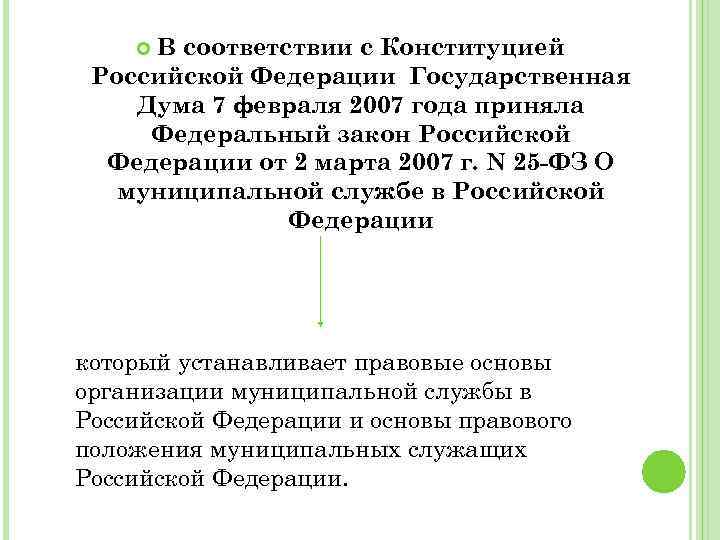 В соответствии с Конституцией Российской Федерации Государственная Дума 7 февраля 2007 года приняла Федеральный закон Российской Федерации от 2 марта 2007 г. N 25-ФЗ О муниципальной службе в Российской Федерации

который устанавливает правовые основы организации муниципальной службы в Российской Федерации и основы правового положения муниципальных служащих Российской Федерации.